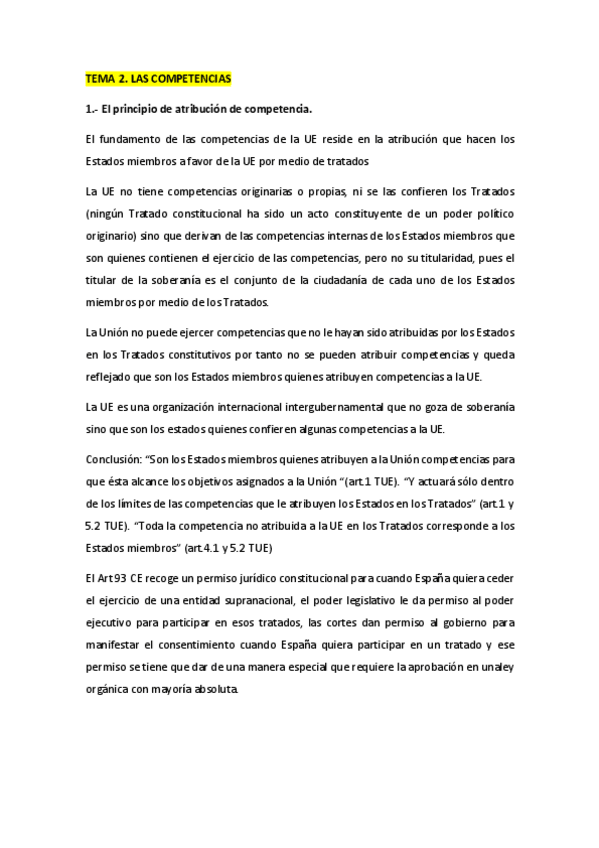 TEMA 2. LAS COMPETENCIAS

1.- El principio de atribución de competencia.

El fundamento de las competencias de la UE reside en la atribución que hacen los Estados miembros a favor de la UE por medio de tratados

La UE no tiene competencias originarias o propias, ni se las confieren los Tratados (ningún Tratado constitucional ha sido un acto constituyente de un poder político originario) sino que derivan de las competencias internas de los Estados miembros que son quienes contienen el ejercicio de las competencias, pero no su titularidad, pues el titular de la soberanía es el conjunto de la ciudadanía de cada uno de los Estados miembros por medio de los Tratados.

La Unión no puede ejercer competencias que no le hayan sido atribuidas por los Estados en los Tratados constitutivos por tanto no se pueden atribuir competencias y queda reflejado que son los Estados miembros quienes atribuyen competencias a la UE.

La UE es una organización internacional intergubernamental que no goza de soberanía sino que son los estados quienes confieren algunas competencias a la UE.

Conclusión: "Son los Estados miembros quienes atribuyen a la Unión competencias para que ésta alcance los objetivos asignados a la Unión "(art.1 TUE). "Y actuará sólo dentro de los límites de las competencias que le atribuyen los Estados en los Tratados" (art.1 y 5.2 TUE). "Toda la competencia no atribuida a la UE en los Tratados corresponde a los Estados miembros" (art.4.1 y 5.2 TUE)

El Art 93 CE recoge un permiso jurídico constitucional para cuando España quiera ceder el ejercicio de una entidad supranacional, el poder legislativo le da permiso al poder ejecutivo para participar en esos tratados, las cortes dan permiso al gobierno para manifestar el consentimiento cuando España quiera participar en un tratado y ese permiso se tiene que dar de una manera especial que requiere la aprobación en una ley orgánica con mayoría absoluta.